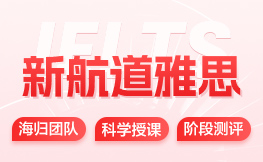 IELTS

新航道雅思

海归团队

科学授课

阶段测评